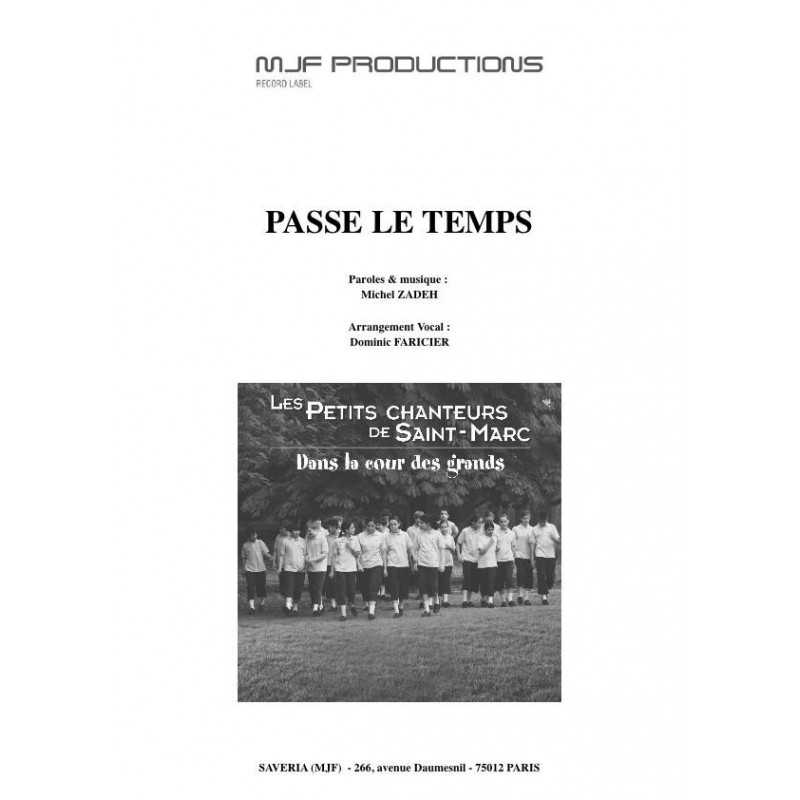 MJF PRODUCTIONS
RECORD LABEL

PASSE LE TEMPS

Paroles & musique :
Michel ZADEH

Arrangement Vocal :
Dominic FARICIER

LES PETITS CHANTEURS DE SAINT-MARC
Dans la cour des grands

SAVERIA (MJF) - 266, avenue Daumesnil - 75012 PARIS